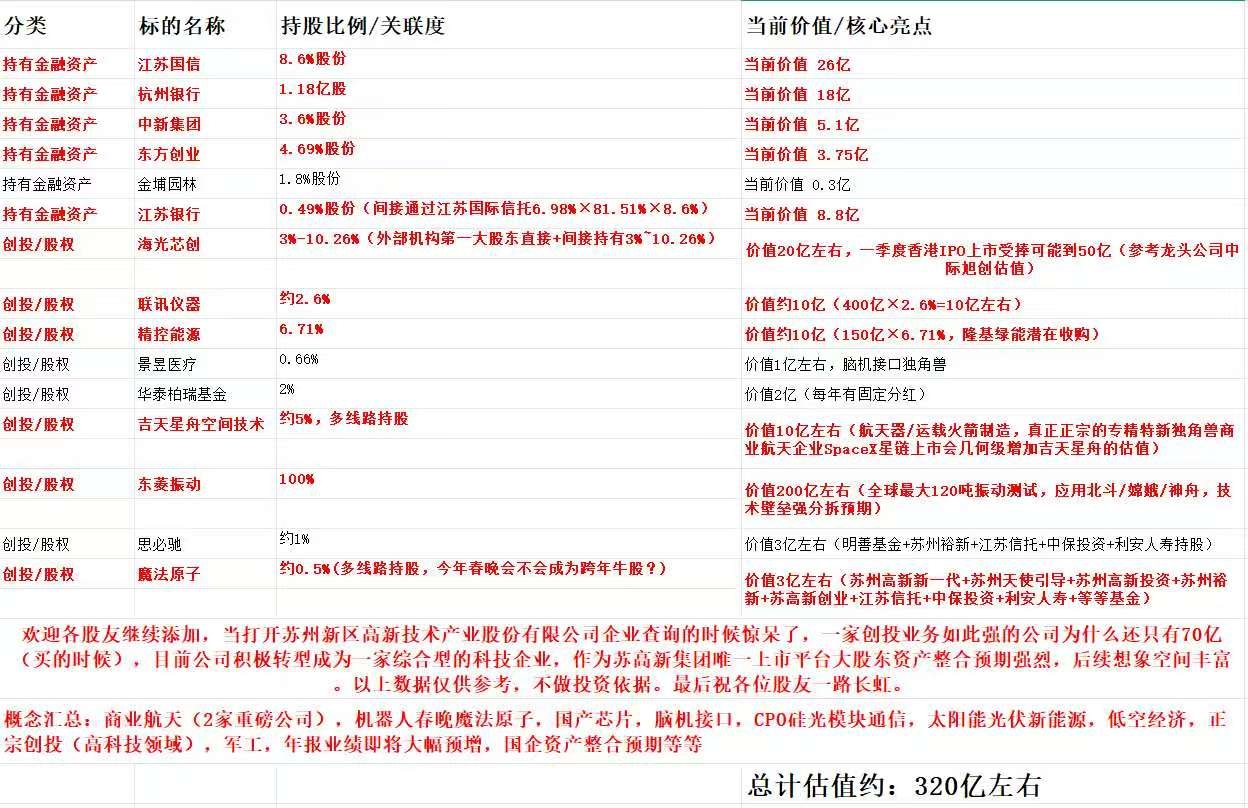 | 分类 | 标的名称 | 持股比例/关联度 | 当前价值/核心亮点 |
|---|---|---|---|
| 持有金融资产 | 江苏国信 | 8.6%股份 | 当前价值 26亿 |
| 持有金融资产 | 杭州银行 | 1.18亿股 | 当前价值 18亿 |
| 持有金融资产 | 中新集团 | 3.6%股份 | 当前价值 5.1亿 |
| 持有金融资产 | 东方创业 | 4.69%股份 | 当前价值 3.75亿 |
| 持有金融资产 | 金埔园林 | 1.8%股份 | 当前价值 0.3亿 |
| 持有金融资产 | 江苏银行 | 0.49%股份（间接通过江苏国际信托6.98%×81.51%×8.6%） | 当前价值 8.8亿 |
| 创投/股权 | 海光芯创 | 3%-10.26%（外部机构第一大股东直接+间接持有3%~10.26%） | 价值20亿左右，一季度香港IPO上市受捧可能到50亿（参考龙头公司中际旭创估值） |
| 创投/股权 | 联讯仪器 | 约2.6% | 价值约10亿（400亿×2.6%=10亿左右） |
| 创投/股权 | 精控能源 | 6.71% | 价值约10亿（150亿×6.71%，隆基绿能潜在收购） |
| 创投/股权 | 景昱医疗 | 0.66% | 价值1亿左右，脑机接口独角兽 |
| 创投/股权 | 华泰柏瑞基金 | 2% | 价值2亿（每年有固定分红） |
| 创投/股权 | 吉天星舟空间技术 | 约5%，多线路持股 | 价值10亿左右（航天器/运载火箭制造，真正正宗的专精特新独角兽商业航天企业SpaceX星链上市会几何级增加吉天星舟的估值） |
| 创投/股权 | 东菱振动 | 100% | 价值200亿左右（全球最大120吨振动测试，应用北斗/嫦娥/神舟，技术壁垒强分拆预期） |
| 创投/股权 | 思必驰 | 约1% | 价值3亿左右（明善基金+苏州裕新+江苏信托+中保投资+利安人寿持股） |
| 创投/股权 | 魔法原子 | 约0.5%(多线路持股，今年春晚会不会成为跨年牛股？) | 价值3亿左右（苏州高新新一代+苏州天使引导+苏州高新投资+苏州裕新+苏高新创业+江苏信托+中保投资+利安人寿+等等基金） |

欢迎各股友继续添加，当打开苏州新区高新技术产业股份有限公司企业查询的时候惊呆了，一家创投业务如此强的公司为什么还只有70亿（买的时候），目前公司积极转型成为一家综合型的科技企业，作为苏高新集团唯一上市平台大股东资产整合预期强烈，后续想象空间丰富。以上数据仅供参考，不做投资依据。最后祝各位股友一路长虹。

概念汇总：商业航天（2家重磅公司），机器人春晚魔法原子，国产芯片，脑机接口，CPO硅光模块通信，太阳能光伏新能源，低空经济，正宗创投（高科技领域），军工，年报业绩即将大幅预增，国企资产整合预期等等

总计估值约：320亿左右